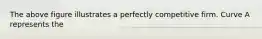 The above figure illustrates a perfectly competitive firm. Curve A represents the